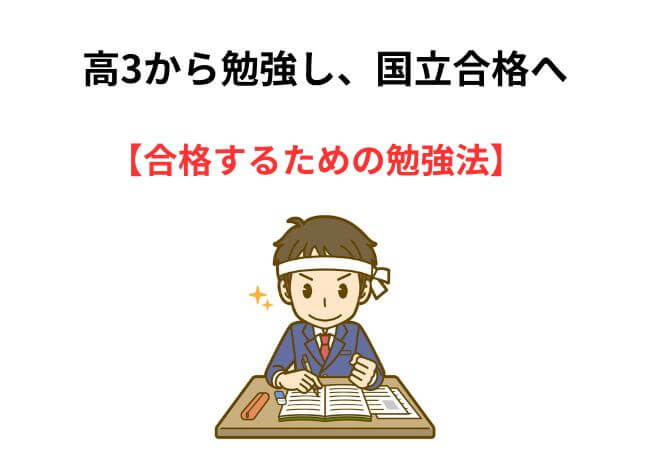 高3から勉強し、国立合格へ

【合格するための勉強法】